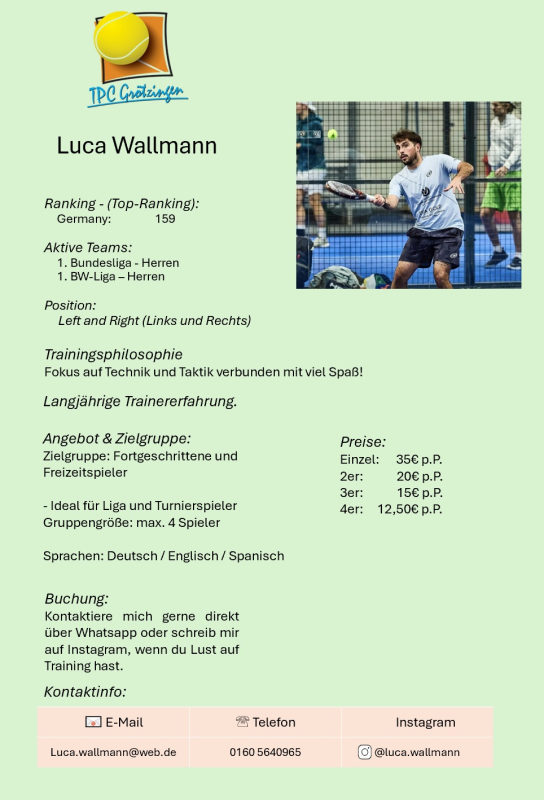 TPC Grötzingen

Luca Wallmann

Ranking - (Top-Ranking):
Germany: 159

Aktive Teams:
1. Bundesliga - Herren
1. BW-Liga – Herren

Position:
Left and Right (Links und Rechts)

Trainingsphilosophie
Fokus auf Technik und Taktik verbunden mit viel Spaß!

Langjährige Trainererfahrung.

Angebot & Zielgruppe:
Zielgruppe: Fortgeschrittene und Freizeitspieler

- Ideal für Liga und Turnierspieler
Gruppengröße: max. 4 Spieler

Sprachen: Deutsch / Englisch / Spanisch

Preise:
Einzel: 35€ p.P.
2er: 20€ p.P.
3er: 15€ p.P.
4er: 12,50€ p.P.

Buchung:
Kontaktiere mich gerne direkt über Whatsapp oder schreib mir auf Instagram, wenn du Lust auf Training hast.

Kontaktinfo:

| E-Mail | Telefon | Instagram |
|---|---|---|
| Luca.wallmann@web.de | 0160 5640965 | @luca.wallmann |